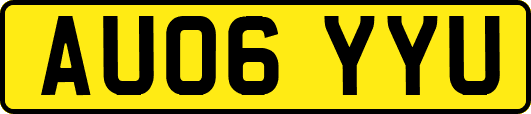 AU06 YYU